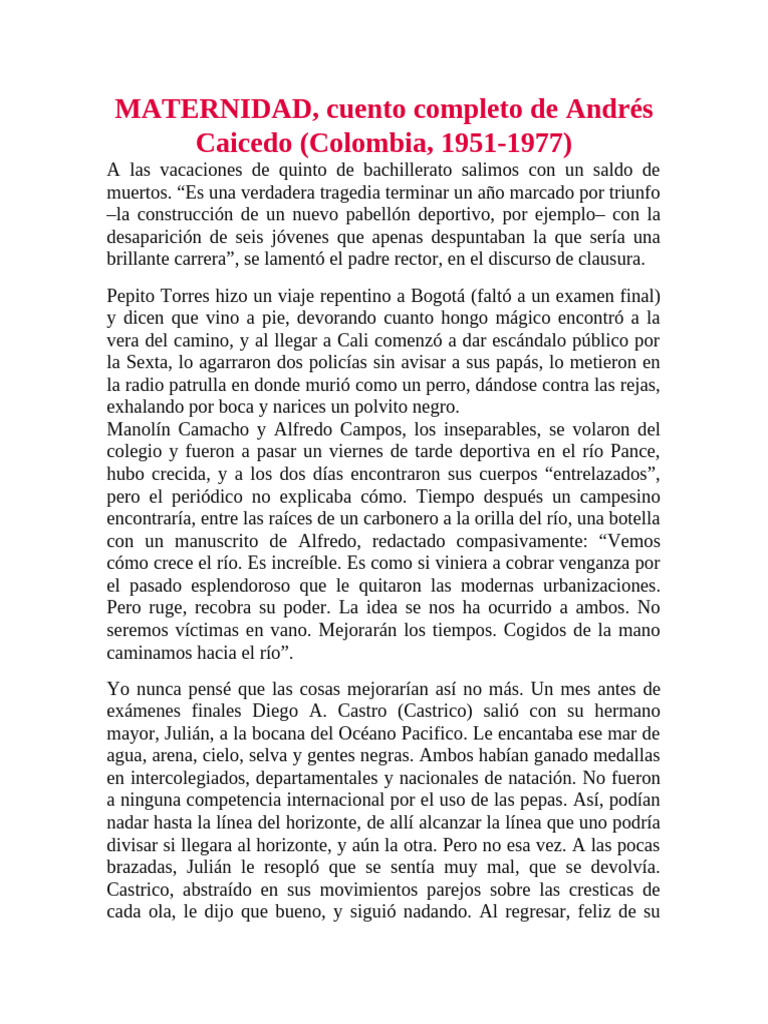 MATERNIDAD, cuento completo de Andrés Caicedo (Colombia, 1951-1977)

A las vacaciones de quinto de bachillerato salimos con un saldo de muertos. “Es una verdadera tragedia terminar un año marcado por triunfo –la construcción de un nuevo pabellón deportivo, por ejemplo– con la desaparición de seis jóvenes que apenas despuntaban la que sería una brillante carrera”, se lamentó el padre rector, en el discurso de clausura.

Pepito Torres hizo un viaje repentino a Bogotá (faltó a un examen final) y dicen que vino a pie, devorando cuanto hongo mágico encontró a la vera del camino, y al llegar a Cali comenzó a dar escándalo público por la Sexta, lo agarraron dos policías sin avisar a sus papás, lo metieron en la radio patrulla en donde murió como un perro, dándose contra las rejas, exhalando por boca y narices un polvito negro.
Manolín Camacho y Alfredo Campos, los inseparables, se volaron del colegio y fueron a pasar un viernes de tarde deportiva en el río Pance, hubo crecida, y a los dos días encontraron sus cuerpos “entrelazados”, pero el periódico no explicaba cómo. Tiempo después un campesino encontraría, entre las raíces de un carbonero a la orilla del río, una botella con un manuscrito de Alfredo, redactado compasivamente: “Vemos cómo crece el río. Es increíble. Es como si viniera a cobrar venganza por el pasado esplendoroso que le quitaron las modernas urbanizaciones. Pero ruge, recobra su poder. La idea se nos ha ocurrido a ambos. No seremos víctimas en vano. Mejorarán los tiempos. Cogidos de la mano caminamos hacia el río”.

Yo nunca pensé que las cosas mejorarían así no más. Un mes antes de exámenes finales Diego A. Castro (Castrico) salió con su hermano mayor, Julián, a la bocana del Océano Pacifico. Le encantaba ese mar de agua, arena, cielo, selva y gentes negras. Ambos habían ganado medallas en intercolegiados, departamentales y nacionales de natación. No fueron a ninguna competencia internacional por el uso de las pepas. Así, podían nadar hasta la línea del horizonte, de allí alcanzar la línea que uno podría divisar si llegara al horizonte, y aún la otra. Pero no esa vez. A las pocas brazadas, Julián le resopló que se sentía muy mal, que se devolvía. Castrico, abstraído en sus movimientos parejos sobre las cresticas de cada ola, le dijo que bueno, y siguió nadando. Al regresar, feliz de su